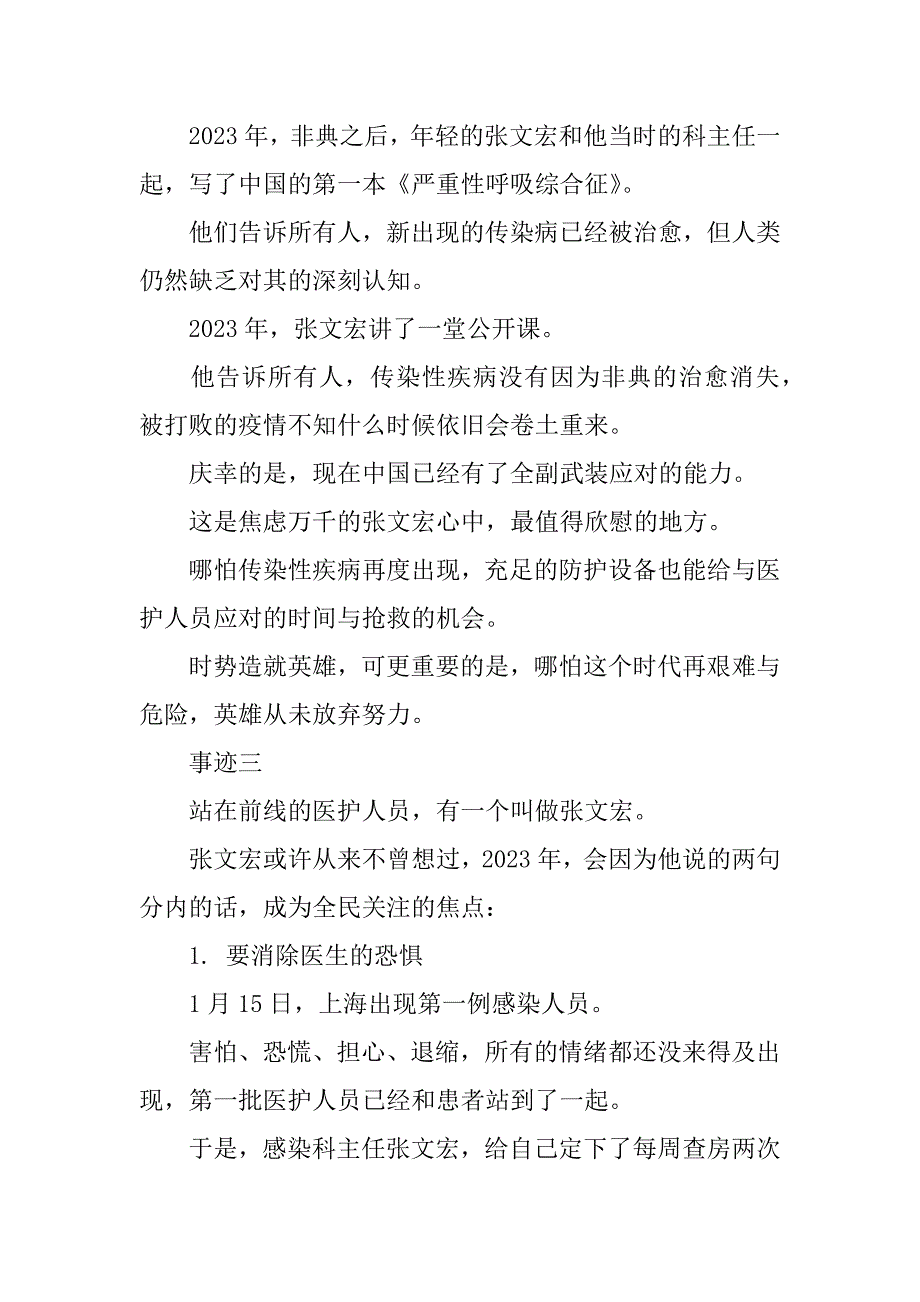 2023 年，非典之后，年轻的张文宏和他当时的科主任一起，写了中国的第一本《严重性呼吸综合征》。

他们告诉所有人，新出现的传染病已经被治愈，但人类仍然缺乏对其的深刻认知。

2023 年，张文宏讲了一堂公开课。

他告诉所有人，传染性疾病没有因为非典的治愈消失，被打败的疫情不知什么时候依旧会卷土重来。

庆幸的是，现在中国已经有了全副武装应对的能力。

这是焦虑万千的张文宏心中，最值得欣慰的地方。

哪怕传染性疾病再度出现，充足的防护设备也能给与医护人员应对的时间与抢救的机会。

时势造就英雄，可更重要的是，哪怕这个时代再艰难与危险，英雄从未放弃努力。

事迹三

站在前线的医护人员，有一个叫做张文宏。

张文宏或许从来不曾想过，2023 年，会因为他说的两句分内的话，成为全民关注的焦点：

1. 要消除医生的恐惧

1 月 15 日，上海出现第一例感染人员。

害怕、恐慌、担心、退缩，所有的情绪都还没来得及出现，第一批医护人员已经和患者站到了一起。

于是，感染科主任张文宏，给自己定下了每周查房两次